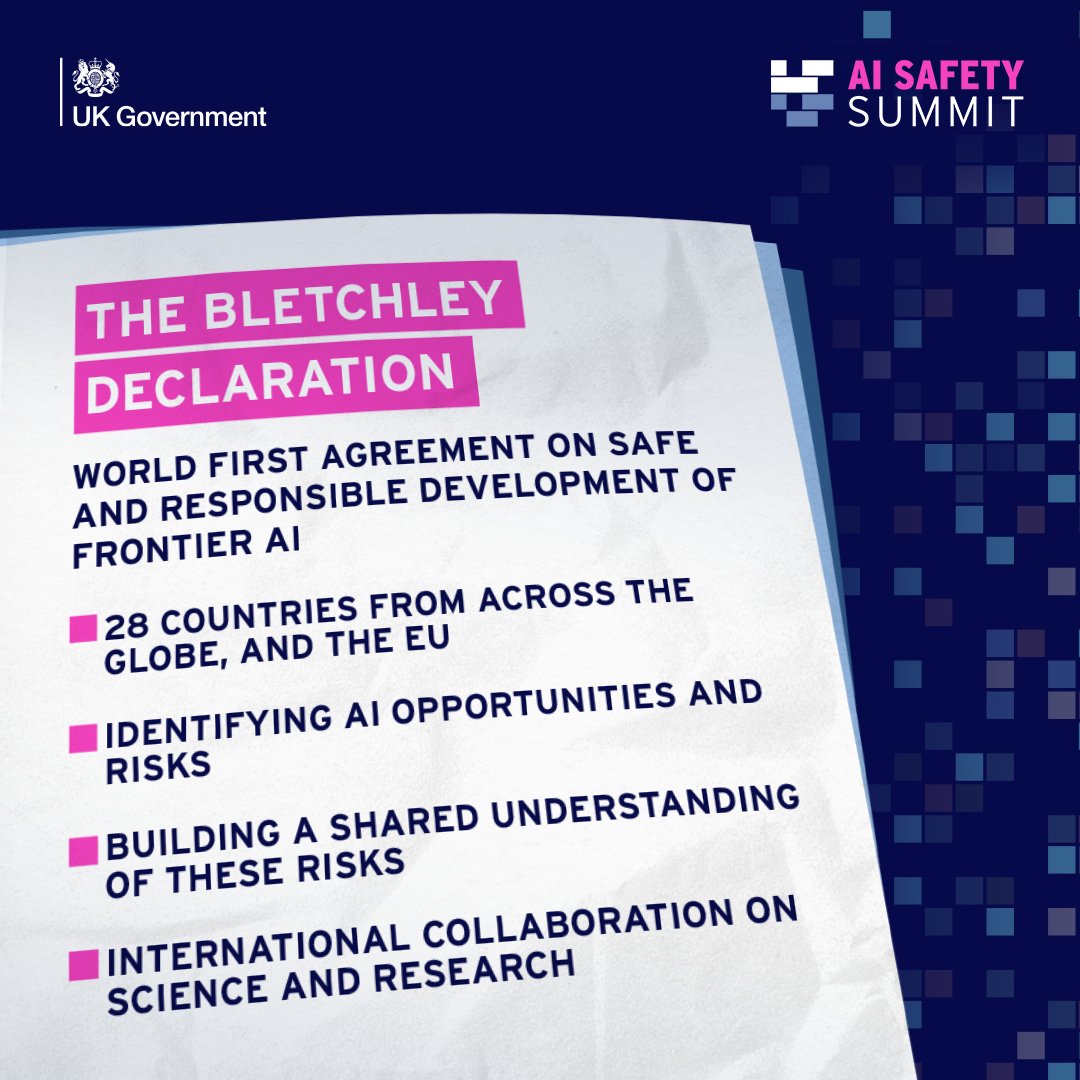 UK Government

AI SAFETY SUMMIT

THE BLETCHLEY DECLARATION

WORLD FIRST AGREEMENT ON SAFE AND RESPONSIBLE DEVELOPMENT OF FRONTIER AI

28 COUNTRIES FROM ACROSS THE GLOBE, AND THE EU

IDENTIFYING AI OPPORTUNITIES AND RISKS

BUILDING A SHARED UNDERSTANDING OF THESE RISKS

INTERNATIONAL COLLABORATION ON SCIENCE AND RESEARCH